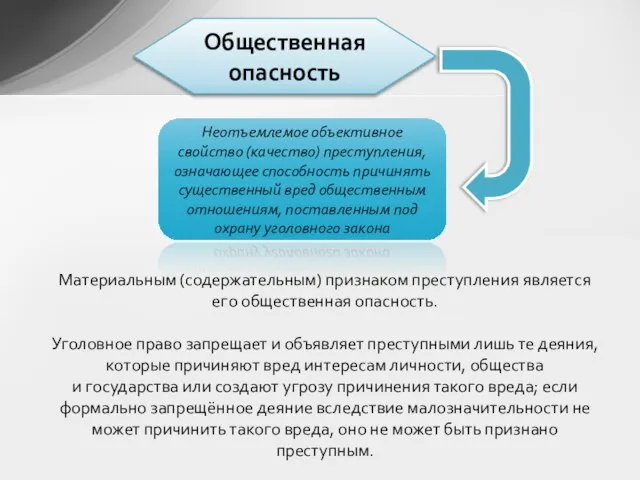 Общественная опасность

Неотъемлемое объективное свойство (качество) преступления, означающее способность причинять существенный вред общественным отношениям, поставленным под охрану уголовного закона

Материальным (содержательным) признаком преступления является его общественная опасность.

Уголовное право запрещает и объявляет преступными лишь те деяния, которые причиняют вред интересам личности, общества и государства или создают угрозу причинения такого вреда; если формально запрещённое деяние вследствие малозначительности не может причинить такого вреда, оно не может быть признано преступным.